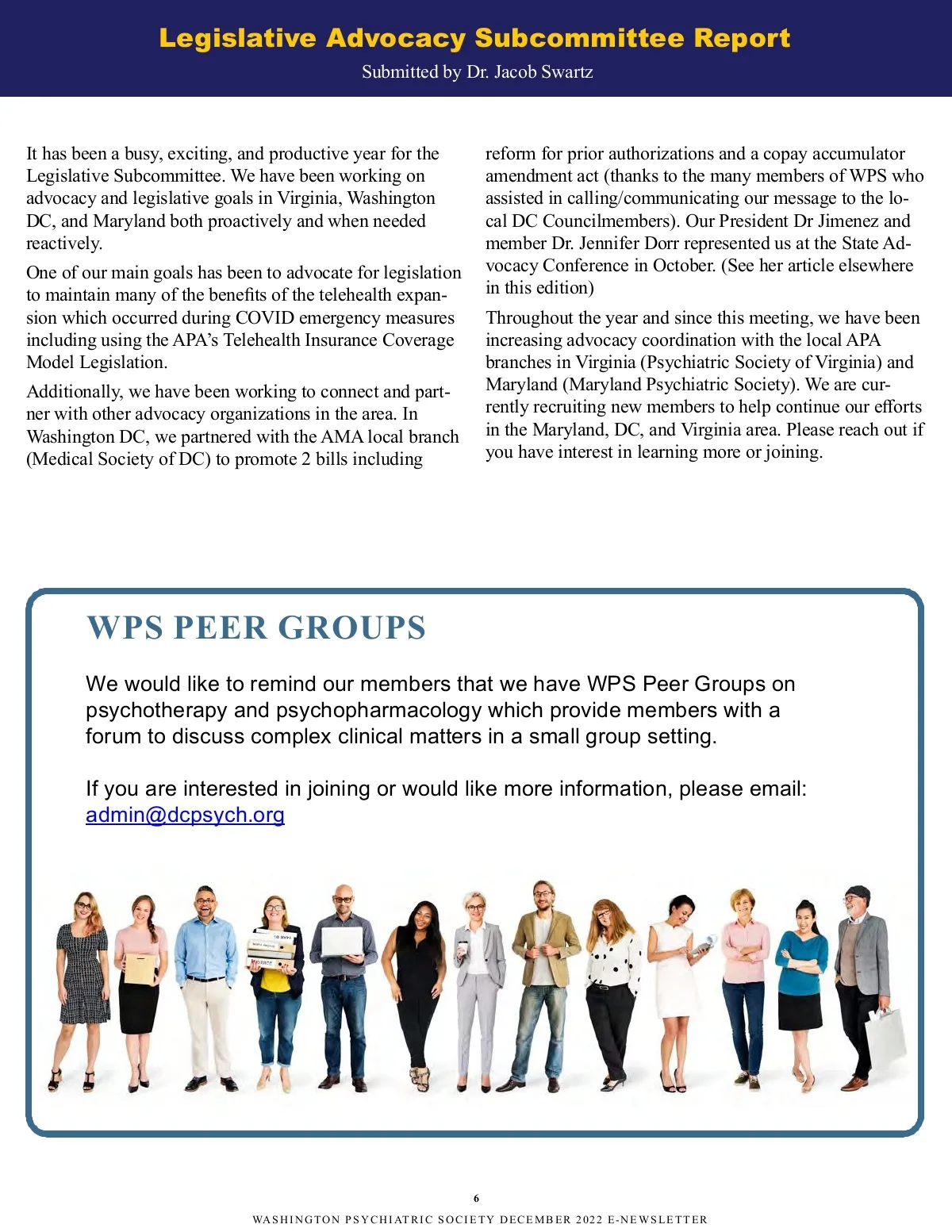 Legislative Advocacy Subcommittee Report
Submitted by Dr. Jacob Swartz

It has been a busy, exciting, and productive year for the Legislative Subcommittee. We have been working on advocacy and legislative goals in Virginia, Washington DC, and Maryland both proactively and when needed reactively.

One of our main goals has been to advocate for legislation to maintain many of the benefits of the telehealth expansion which occurred during COVID emergency measures including using the APA's Telehealth Insurance Coverage Model Legislation.

Additionally, we have been working to connect and partner with other advocacy organizations in the area. In Washington DC, we partnered with the AMA local branch (Medical Society of DC) to promote 2 bills including reform for prior authorizations and a copay accumulator amendment act (thanks to the many members of WPS who assisted in calling/communicating our message to the local DC Councilmembers). Our President Dr Jimenez and member Dr. Jennifer Dorr represented us at the State Advocacy Conference in October. (See her article elsewhere in this edition)

Throughout the year and since this meeting, we have been increasing advocacy coordination with the local APA branches in Virginia (Psychiatric Society of Virginia) and Maryland (Maryland Psychiatric Society). We are currently recruiting new members to help continue our efforts in the Maryland, DC, and Virginia area. Please reach out if you have interest in learning more or joining.

WPS PEER GROUPS

We would like to remind our members that we have WPS Peer Groups on psychotherapy and psychopharmacology which provide members with a forum to discuss complex clinical matters in a small group setting.

If you are interested in joining or would like more information, please email: admin@dcpsych.org

6
WASHINGTON PSYCHIATRIC SOCIETY DECEMBER 2022 E-NEWSLETTER